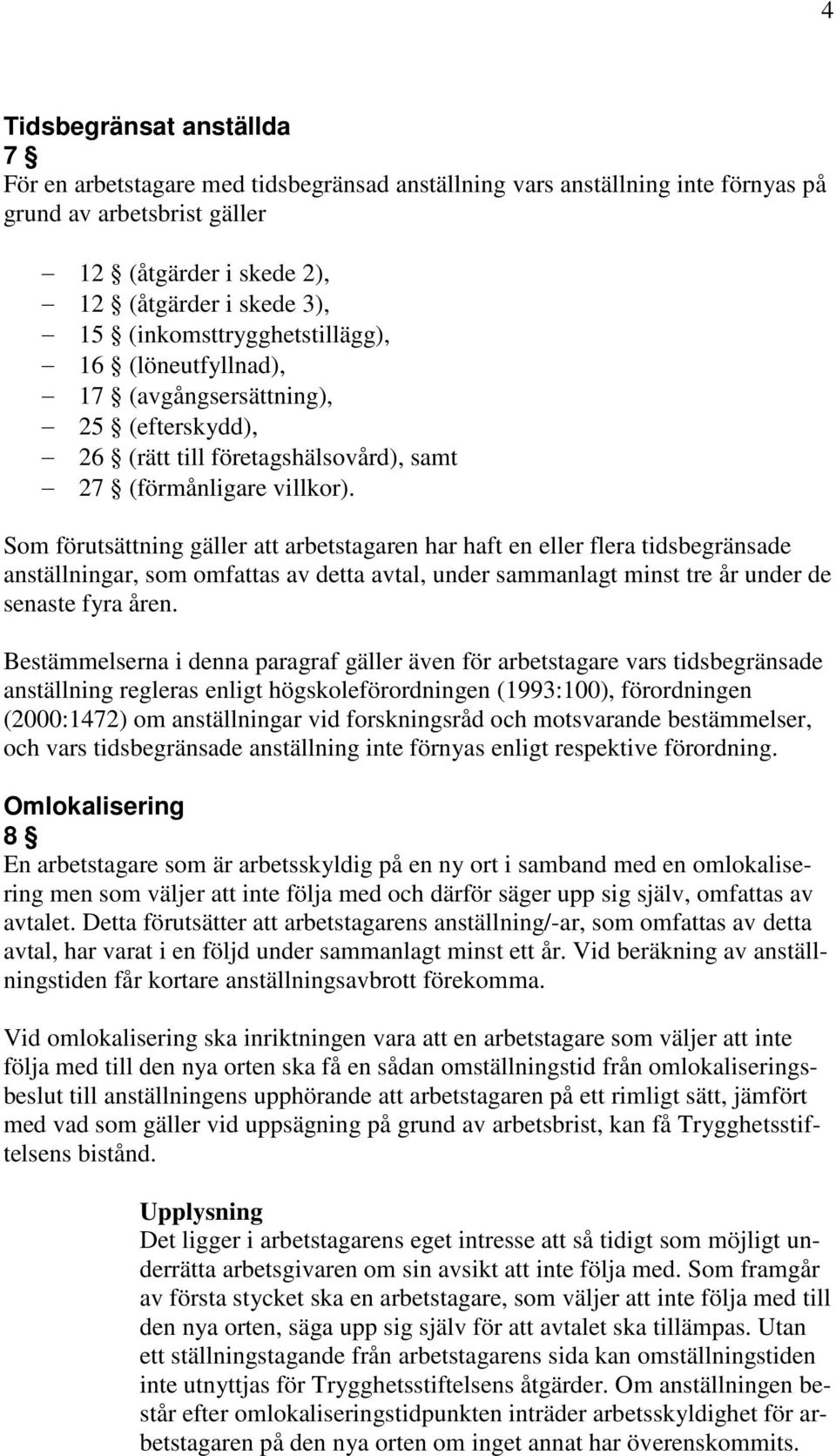 4

Tidsbegränsat anställda
7 §
För en arbetstagare med tidsbegränsad anställning vars anställning inte förnyas på grund av arbetsbrist gäller

– 12 § (åtgärder i skede 2),
– 12 § (åtgärder i skede 3),
– 15 § (inkomsttrygghetstillägg),
– 16 § (löneutfyllnad),
– 17 § (avgångsersättning),
– 25 § (efterskydd),
– 26 § (rätt till företagshälsovård), samt
– 27 § (förmånligare villkor).

Som förutsättning gäller att arbetstagaren har haft en eller flera tidsbegränsade anställningar, som omfattas av detta avtal, under sammanlagt minst tre år under de senaste fyra åren.

Bestämmelserna i denna paragraf gäller även för arbetstagare vars tidsbegränsade anställning regleras enligt högskoleförordningen (1993:100), förordningen (2000:1472) om anställningar vid forskningsråd och motsvarande bestämmelser, och vars tidsbegränsade anställning inte förnyas enligt respektive förordning.

Omlokalisering
8 §
En arbetstagare som är arbetsskyldig på en ny ort i samband med en omlokalisering men som väljer att inte följa med och därför säger upp sig själv, omfattas av avtalet. Detta förutsätter att arbetstagarens anställning/-ar, som omfattas av detta avtal, har varat i en följd under sammanlagt minst ett år. Vid beräkning av anställningstiden får kortare anställningsavbrott förekomma.

Vid omlokalisering ska inriktningen vara att en arbetstagare som väljer att inte följa med till den nya orten ska få en sådan omställningstid från omlokaliseringsbeslut till anställningens upphörande att arbetstagaren på ett rimligt sätt, jämfört med vad som gäller vid uppsägning på grund av arbetsbrist, kan få Trygghetsstiftelsens bistånd.

Upplysning
Det ligger i arbetstagarens eget intresse att så tidigt som möjligt underrätta arbetsgivaren om sin avsikt att inte följa med. Som framgår av första stycket ska en arbetstagare, som väljer att inte följa med till den nya orten, säga upp sig själv för att avtalet ska tillämpas. Utan ett ställningstagande från arbetstagarens sida kan omställningstiden inte utnyttjas för Trygghetsstiftelsens åtgärder. Om anställningen består efter omlokaliseringstidpunkten inträder arbetsskyldighet för arbetstagaren på den nya orten om inget annat har överenskommits.